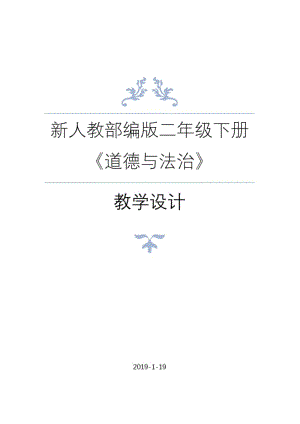 新人教部编版二年级下册
《道德与法治》

教学设计

2019-1-19